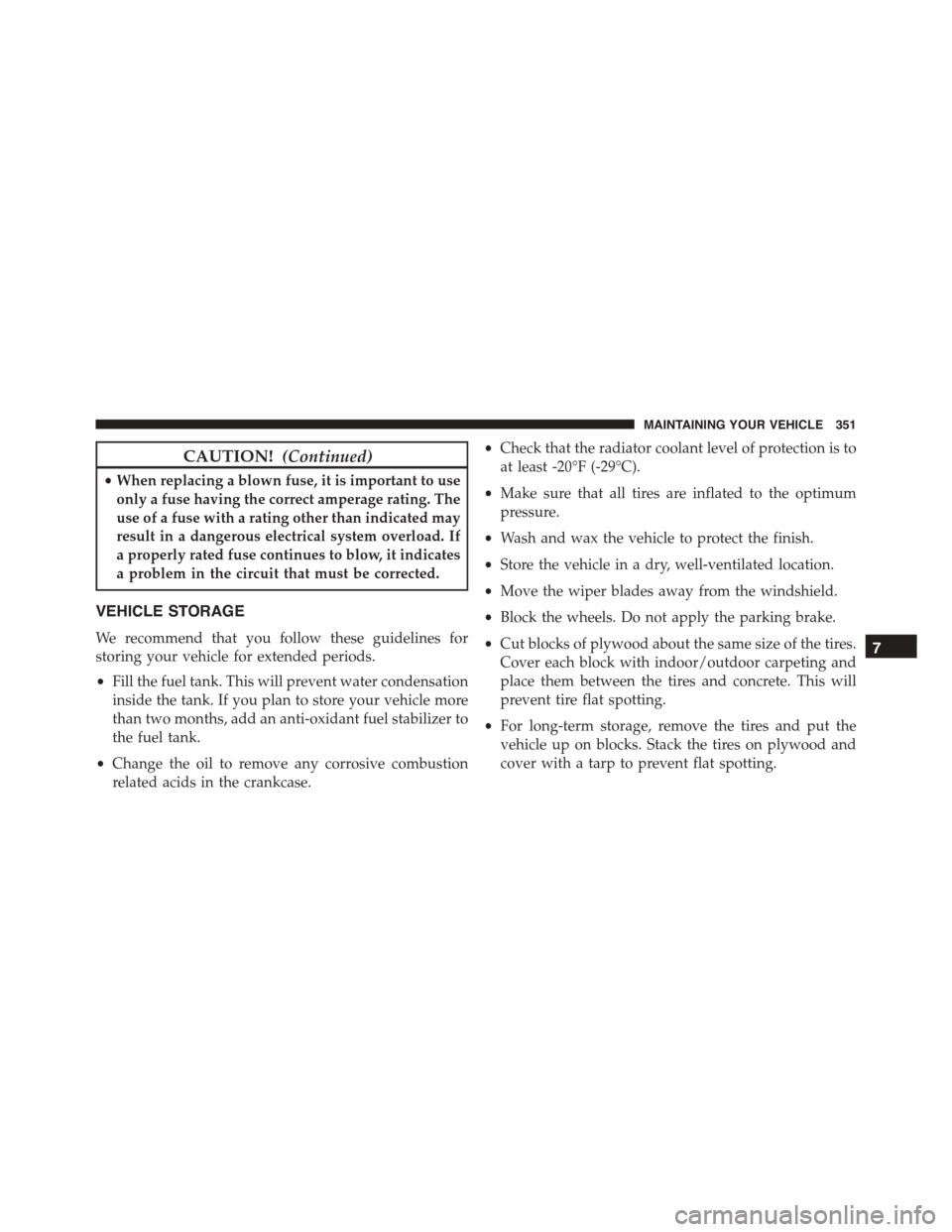 MAINTAINING YOUR VEHICLE 351

CAUTION! (Continued)

• When replacing a blown fuse, it is important to use only a fuse having the correct amperage rating. The use of a fuse with a rating other than indicated may result in a dangerous electrical system overload. If a properly rated fuse continues to blow, it indicates a problem in the circuit that must be corrected.

VEHICLE STORAGE

We recommend that you follow these guidelines for storing your vehicle for extended periods.

• Fill the fuel tank. This will prevent water condensation inside the tank. If you plan to store your vehicle more than two months, add an anti-oxidant fuel stabilizer to the fuel tank.

• Change the oil to remove any corrosive combustion related acids in the crankcase.

• Check that the radiator coolant level of protection is to at least -20°F (-29°C).

• Make sure that all tires are inflated to the optimum pressure.

• Wash and wax the vehicle to protect the finish.

• Store the vehicle in a dry, well-ventilated location.

• Move the wiper blades away from the windshield.

• Block the wheels. Do not apply the parking brake.

• Cut blocks of plywood about the same size of the tires. Cover each block with indoor/outdoor carpeting and place them between the tires and concrete. This will prevent tire flat spotting.

• For long-term storage, remove the tires and put the vehicle up on blocks. Stack the tires on plywood and cover with a tarp to prevent flat spotting.

7

carmanualsonline.info